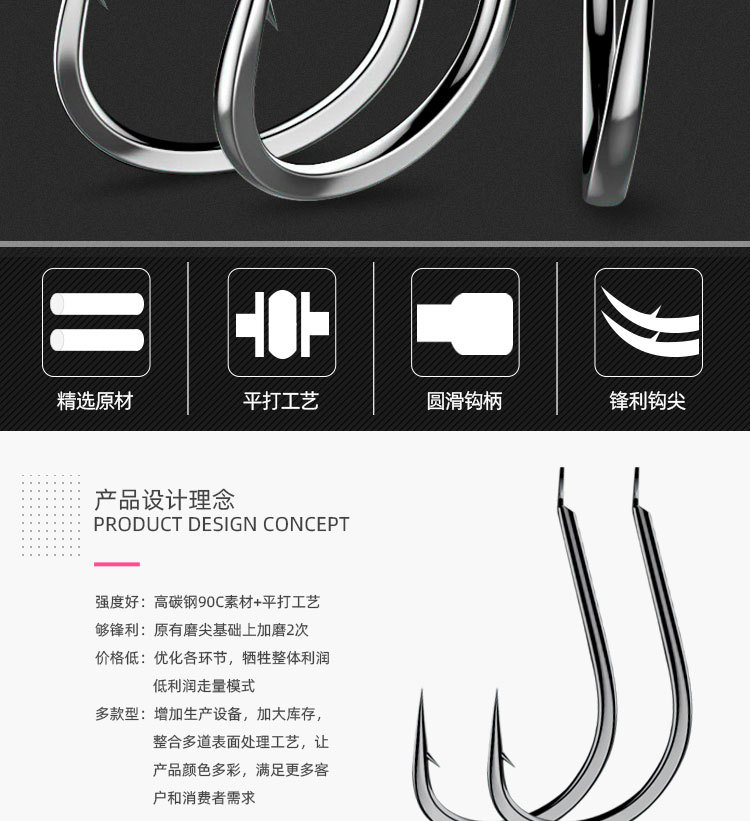 精选原材

平打工艺

圆滑钩柄

锋利钩尖

产品设计理念
PRODUCT DESIGN CONCEPT

强度好：高碳钢90C素材+平打工艺
够锋利：原有磨尖基础上加磨2次
价格低：优化各环节，牺牲整体利润低利润走量模式
多款型：增加生产设备，加大库存，整合多道表面处理工艺，让产品颜色多彩，满足更多客户和消费者需求